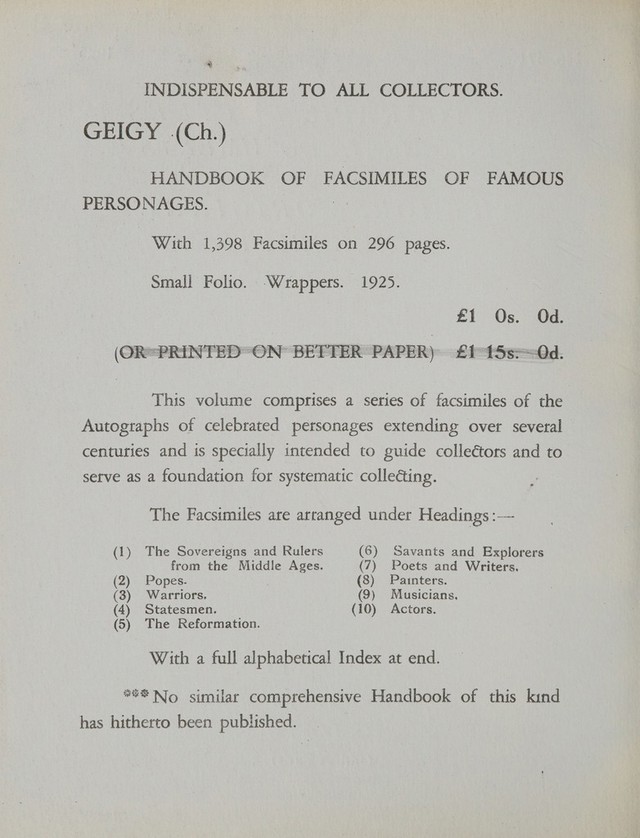 INDISPENSABLE TO ALL COLLECTORS.

GEIGY (Ch.)

HANDBOOK OF FACSIMILES OF FAMOUS PERSONAGES.

With 1,398 Facsimiles on 296 pages.

Small Folio. Wrappers. 1925.

£1 0s. 0d.

(OR PRINTED ON BETTER PAPER) £1 15s. 0d.

This volume comprises a series of facsimiles of the Autographs of celebrated personages extending over several centuries and is specially intended to guide collectors and to serve as a foundation for systematic collecting.

The Facsimiles are arranged under Headings:—

(1) The Sovereigns and Rulers from the Middle Ages.
(2) Popes.
(3) Warriors.
(4) Statesmen.
(5) The Reformation.

(6) Savants and Explorers
(7) Poets and Writers.
(8) Painters.
(9) Musicians.
(10) Actors.

With a full alphabetical Index at end.

*** No similar comprehensive Handbook of this kind has hitherto been published.